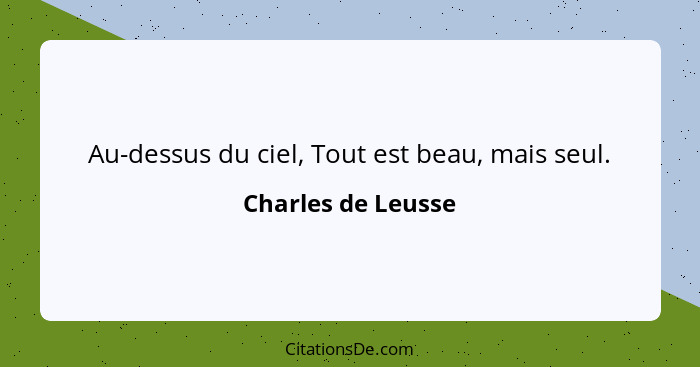 Au-dessus du ciel, Tout est beau, mais seul.

Charles de Leusse

CitationsDe.com